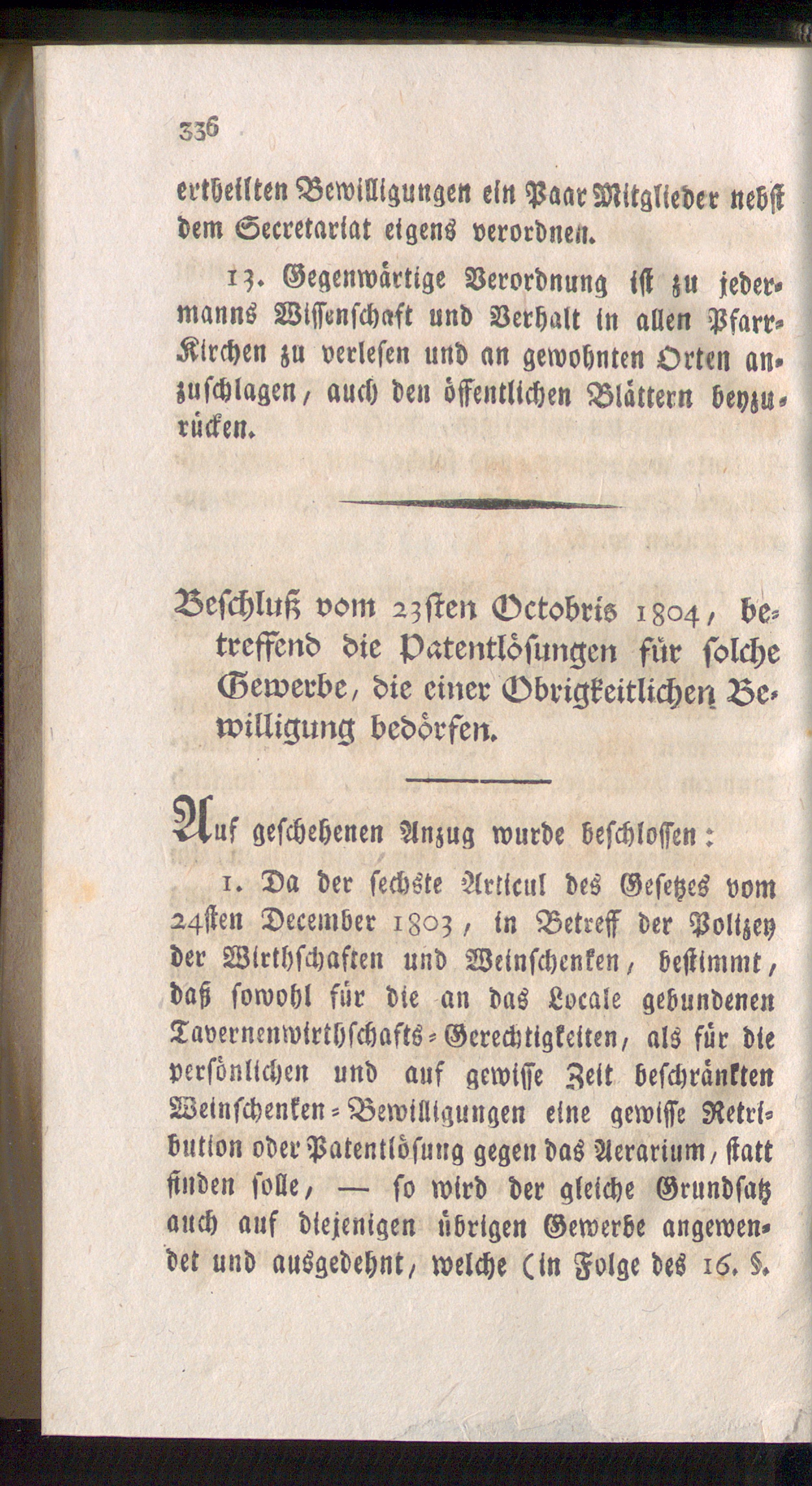 336

ertheilten Bewilligungen ein Paar Mitglieder nebst dem Secretariat eigens verordnen.

13. Gegenwärtige Verordnung ist zu jedermanns Wissenschaft und Verhalt in allen Pfarr-Kirchen zu verlesen und an gewohnten Orten anzuschlagen, auch den öffentlichen Blättern beyzurücken.

Beschluß vom 23sten Octobris 1804, betreffend die Patentlösungen für solche Gewerbe, die einer Obrigkeitlichen Bewilligung bedörfen.

Auf geschehenen Anzug wurde beschlossen:

1. Da der sechste Articul des Gesetzes vom 24sten December 1803, in Betreff der Polizey der Wirthschaften und Weinschenken, bestimmt, daß sowohl für die an das Locale gebundenen Tavernenwirthschafts-Gerechtigkeiten, als für die persönlichen und auf gewisse Zeit beschränkten Weinschenken-Bewilligungen eine gewisse Retribution oder Patentlösung gegen das Aerarium, statt finden solle, — so wird der gleiche Grundsatz auch auf diejenigen übrigen Gewerbe angewendet und ausgedehnt, welche (in Folge des 16. §.